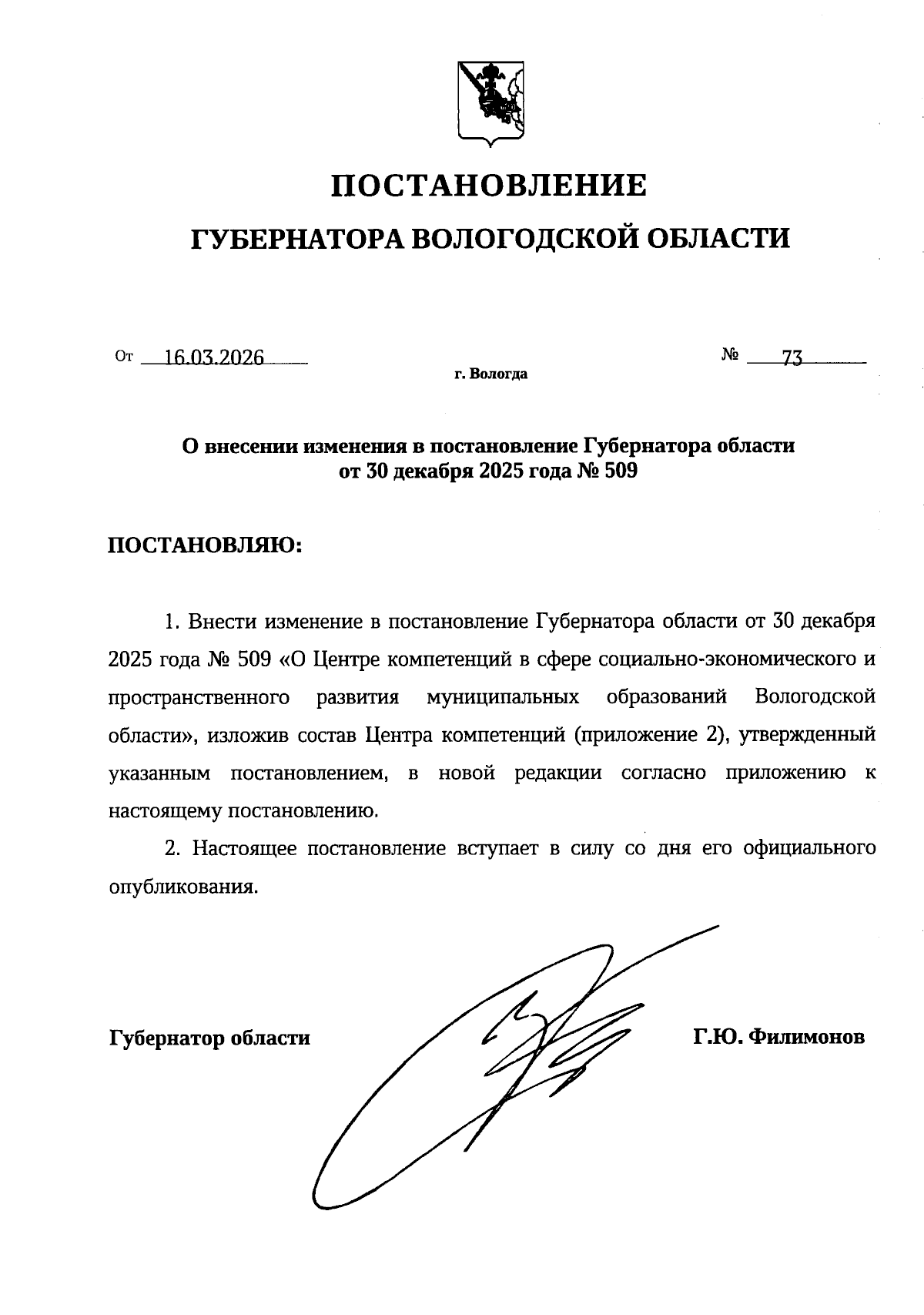 ПОСТАНОВЛЕНИЕ

ГУБЕРНАТОРА ВОЛОГОДСКОЙ ОБЛАСТИ

От 16.03.2026 № 73

г. Вологда

О внесении изменения в постановление Губернатора области от 30 декабря 2025 года № 509

ПОСТАНОВЛЯЮ:

1. Внести изменение в постановление Губернатора области от 30 декабря 2025 года № 509 «О Центре компетенций в сфере социально-экономического и пространственного развития муниципальных образований Вологодской области», изложив состав Центра компетенций (приложение 2), утвержденный указанным постановлением, в новой редакции согласно приложению к настоящему постановлению.

2. Настоящее постановление вступает в силу со дня его официального опубликования.

Губернатор области Г.Ю. Филимонов